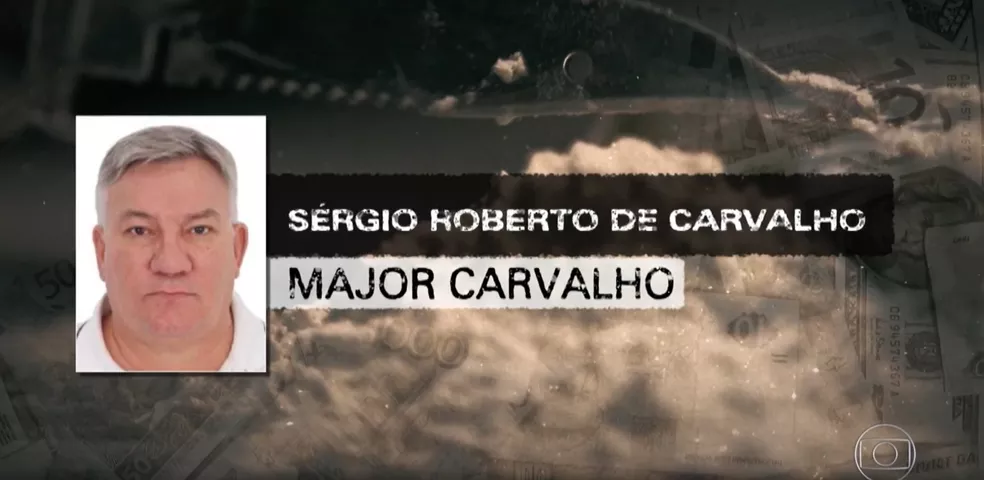 SÉRGIO ROBERTO DE CARVALHO

MAJOR CARVALHO